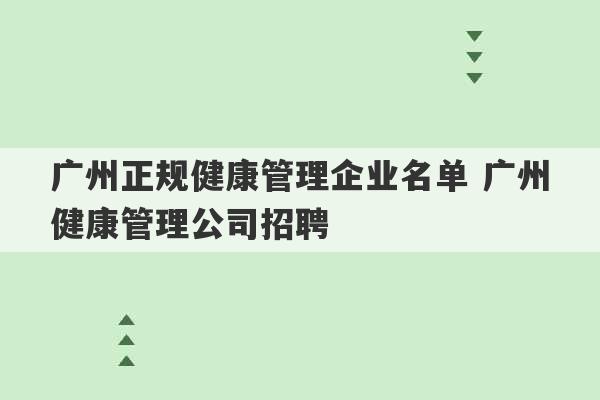 广州正规健康管理企业名单 广州健康管理公司招聘